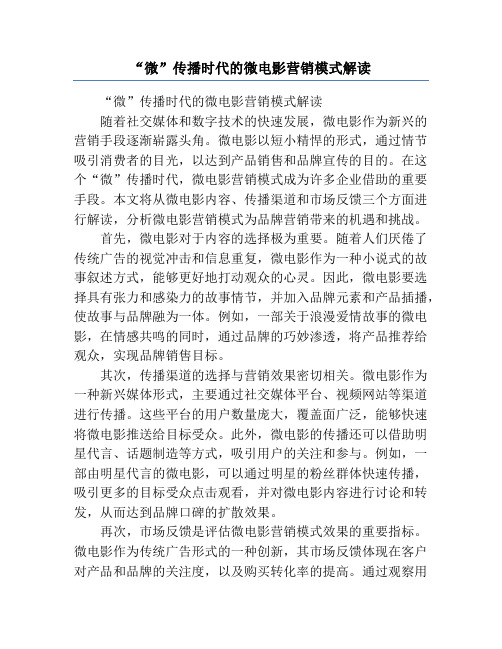 “微”传播时代的微电影营销模式解读

“微”传播时代的微电影营销模式解读

随着社交媒体和数字技术的快速发展，微电影作为新兴的营销手段逐渐崭露头角。微电影以短小精悍的形式，通过情节吸引消费者的目光，以达到产品销售和品牌宣传的目的。在这个“微”传播时代，微电影营销模式成为许多企业借助的重要手段。本文将从微电影内容、传播渠道和市场反馈三个方面进行解读，分析微电影营销模式为品牌营销带来的机遇和挑战。

首先，微电影对于内容的选择极为重要。随着人们厌倦了传统广告的视觉冲击和信息重复，微电影作为一种小说式的故事叙述方式，能够更好地打动观众的心灵。因此，微电影要选择具有张力和感染力的故事情节，并加入品牌元素和产品插播，使故事与品牌融为一体。例如，一部关于浪漫爱情故事的微电影，在情感共鸣的同时，通过品牌的巧妙渗透，将产品推荐给观众，实现品牌销售目标。

其次，传播渠道的选择与营销效果密切相关。微电影作为一种新兴媒体形式，主要通过社交媒体平台、视频网站等渠道进行传播。这些平台的用户数量庞大，覆盖面广泛，能够快速将微电影推送给目标受众。此外，微电影的传播还可以借助明星代言、话题制造等方式，吸引用户的关注和参与。例如，一部由明星代言的微电影，可以通过明星的粉丝群体快速传播，吸引更多的目标受众点击观看，并对微电影内容进行讨论和转发，从而达到品牌口碑的扩散效果。

再次，市场反馈是评估微电影营销模式效果的重要指标。微电影作为传统广告形式的一种创新，其市场反馈体现在客户对产品和品牌的关注度，以及购买转化率的提高。通过观察用